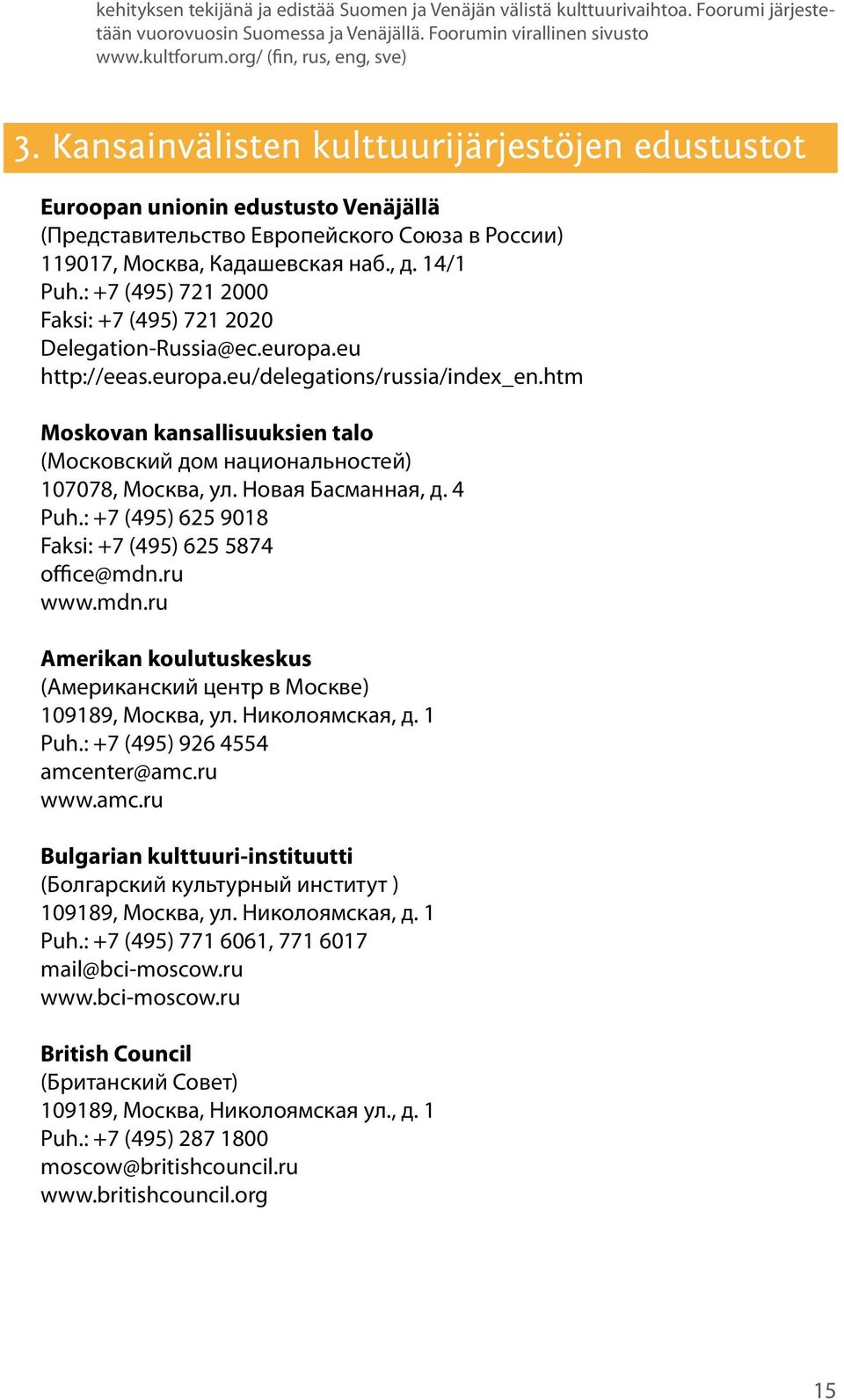 kehityksen tekijänä ja edistää Suomen ja Venäjän välistä kulttuurivaihtoa. Foorumi järjestetään vuorovuosin Suomessa ja Venäjällä. Foorumin virallinen sivusto www.kultforum.org/ (fin, rus, eng, sve)

3. Kansainvälisten kulttuurijärjestöjen edustustot

Euroopan unionin edustusto Venäjällä
(Представительство Европейского Союза в России)
119017, Москва, Кадашевская наб., д. 14/1
Puh.: +7 (495) 721 2000
Faksi: +7 (495) 721 2020
Delegation-Russia@ec.europa.eu
http://eeas.europa.eu/delegations/russia/index_en.htm

Moskovan kansallisuuksien talo
(Московский дом национальностей)
107078, Москва, ул. Новая Басманная, д. 4
Puh.: +7 (495) 625 9018
Faksi: +7 (495) 625 5874
office@mdn.ru
www.mdn.ru

Amerikan koulutuskeskus
(Американский центр в Москве)
109189, Москва, ул. Николоямская, д. 1
Puh.: +7 (495) 926 4554
amcenter@amc.ru
www.amc.ru

Bulgarian kulttuuri-instituutti
(Болгарский культурный институт )
109189, Москва, ул. Николоямская, д. 1
Puh.: +7 (495) 771 6061, 771 6017
mail@bci-moscow.ru
www.bci-moscow.ru

British Council
(Британский Совет)
109189, Москва, Николоямская ул., д. 1
Puh.: +7 (495) 287 1800
moscow@britishcouncil.ru
www.britishcouncil.org

15